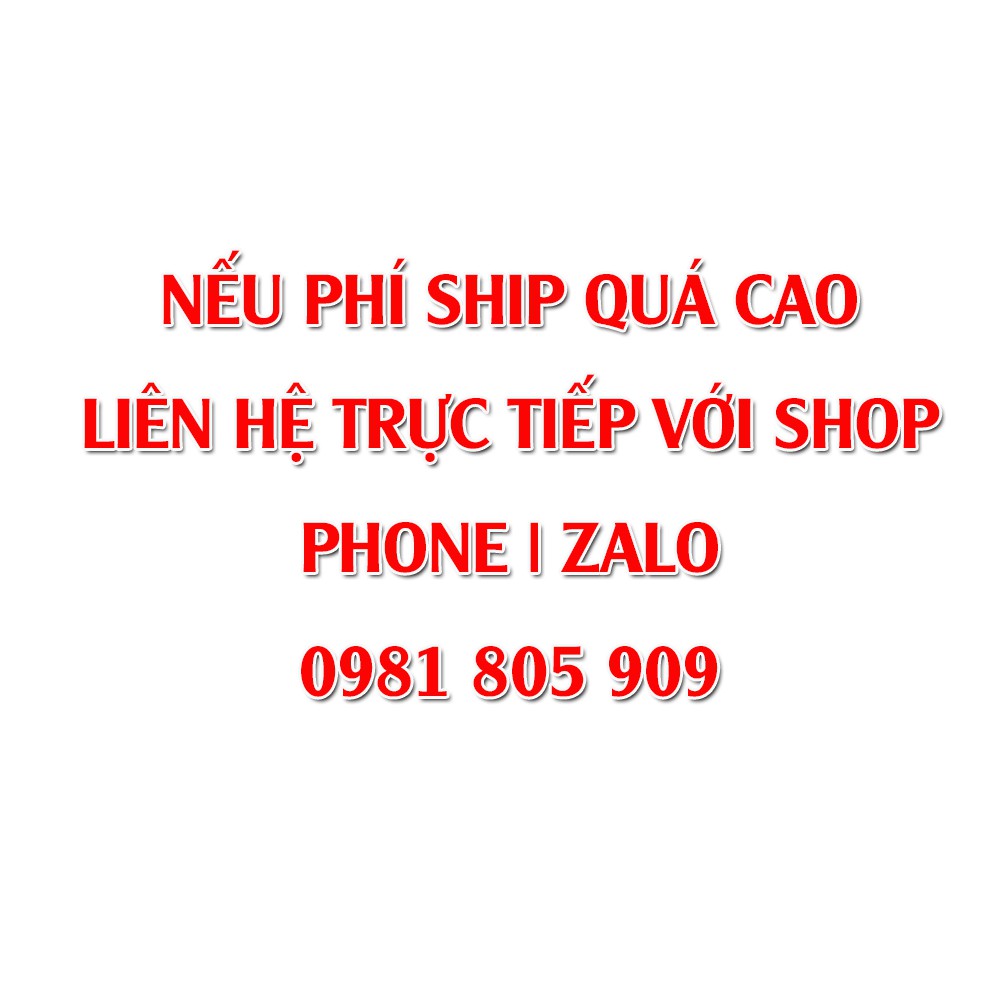 NẾU PHÍ SHIP QUÁ CAO
LIÊN HỆ TRỰC TIẾP VỚI SHOP
PHONE | ZALO
0981 805 909